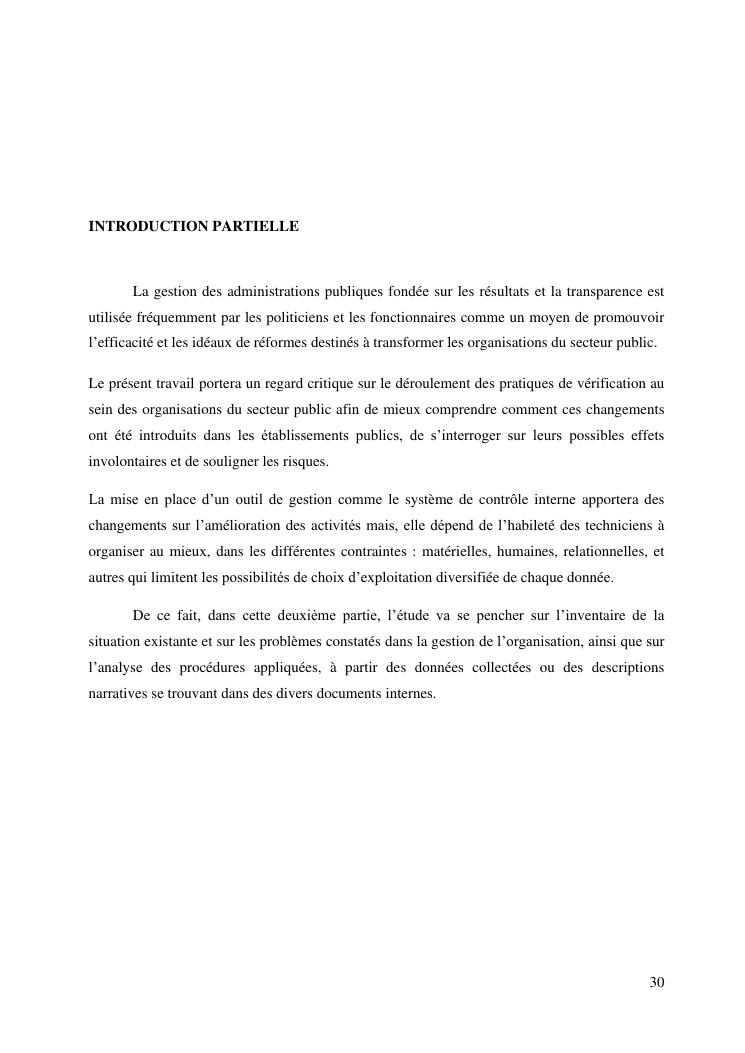 INTRODUCTION PARTIELLE

La gestion des administrations publiques fondée sur les résultats et la transparence est utilisée fréquemment par les politiciens et les fonctionnaires comme un moyen de promouvoir l'efficacité et les idéaux de réformes destinés à transformer les organisations du secteur public.

Le présent travail portera un regard critique sur le déroulement des pratiques de vérification au sein des organisations du secteur public afin de mieux comprendre comment ces changements ont été introduits dans les établissements publics, de s'interroger sur leurs possibles effets involontaires et de souligner les risques.

La mise en place d'un outil de gestion comme le système de contrôle interne apportera des changements sur l'amélioration des activités mais, elle dépend de l'habileté des techniciens à organiser au mieux, dans les différentes contraintes : matérielles, humaines, relationnelles, et autres qui limitent les possibilités de choix d'exploitation diversifiée de chaque donnée.

De ce fait, dans cette deuxième partie, l'étude va se pencher sur l'inventaire de la situation existante et sur les problèmes constatés dans la gestion de l'organisation, ainsi que sur l'analyse des procédures appliquées, à partir des données collectées ou des descriptions narratives se trouvant dans des divers documents internes.

30